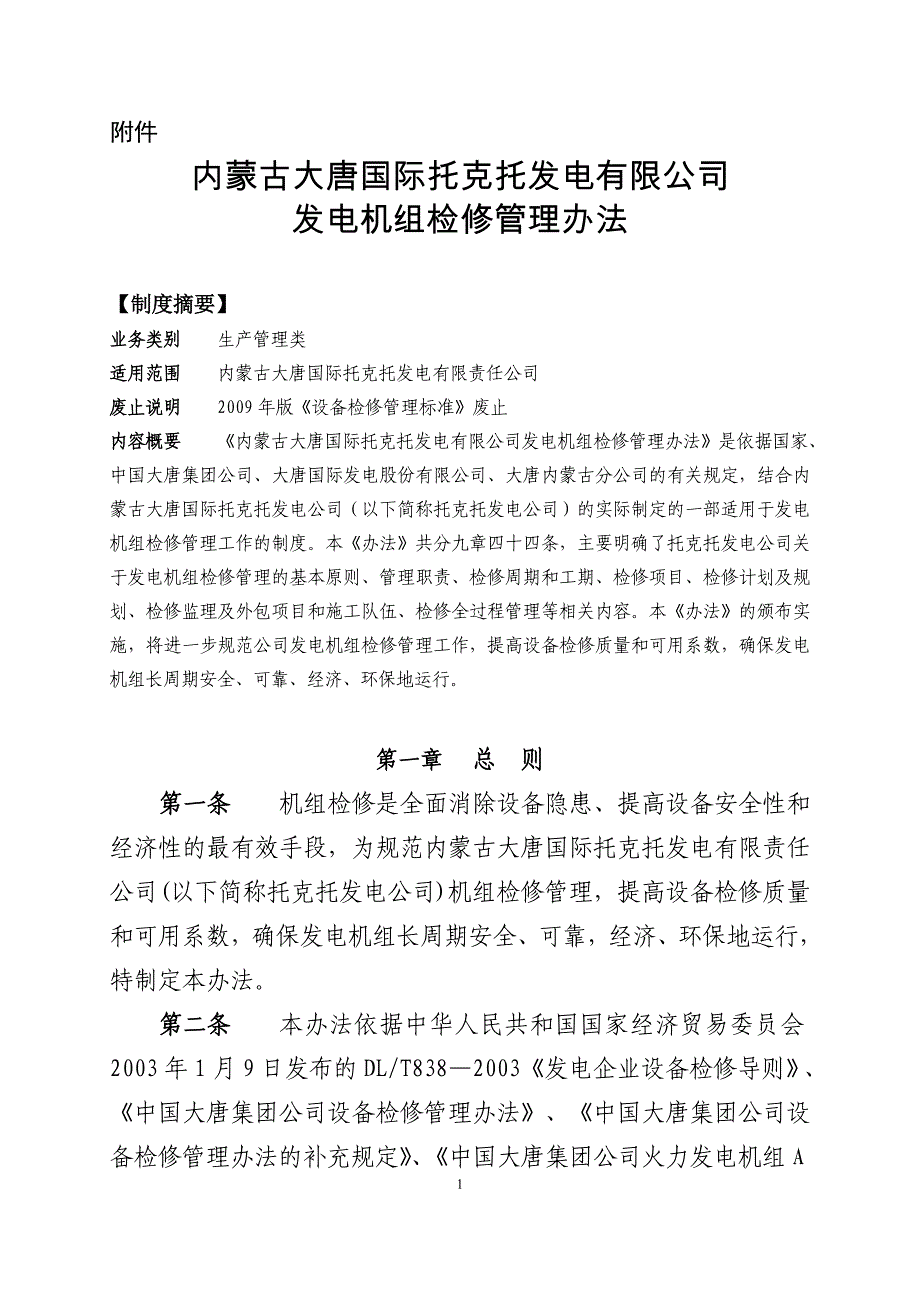 附件

内蒙古大唐国际托克托发电有限公司
发电机组检修管理办法

【制度摘要】

业务类别　生产管理类

适用范围　内蒙古大唐国际托克托发电有限责任公司

废止说明　2009 年版《设备检修管理标准》废止

内容概要　《内蒙古大唐国际托克托发电有限公司发电机组检修管理办法》是依据国家、中国大唐集团公司、大唐国际发电股份有限公司、大唐内蒙古分公司的有关规定，结合内蒙古大唐国际托克托发电公司（以下简称托克托发电公司）的实际制定的一部适用于发电机组检修管理工作的制度。本《办法》共分九章四十四条，主要明确了托克托发电公司关于发电机组检修管理的基本原则、管理职责、检修周期和工期、检修项目、检修计划及规划、检修监理及外包项目和施工队伍、检修全过程管理等相关内容。本《办法》的颁布实施，将进一步规范公司发电机组检修管理工作，提高设备检修质量和可用系数，确保发电机组长周期安全、可靠、经济、环保地运行。

第一章　总　则

第一条　机组检修是全面消除设备隐患、提高设备安全性和经济性的最有效手段，为规范内蒙古大唐国际托克托发电有限责任公司(以下简称托克托发电公司)机组检修管理，提高设备检修质量和可用系数，确保发电机组长周期安全、可靠，经济、环保地运行，特制定本办法。

第二条　本办法依据中华人民共和国国家经济贸易委员会 2003 年 1 月 9 日发布的 DL/T838—2003《发电企业设备检修导则》、《中国大唐集团公司设备检修管理办法》、《中国大唐集团公司设备检修管理办法的补充规定》、《中国大唐集团公司火力发电机组 A

1